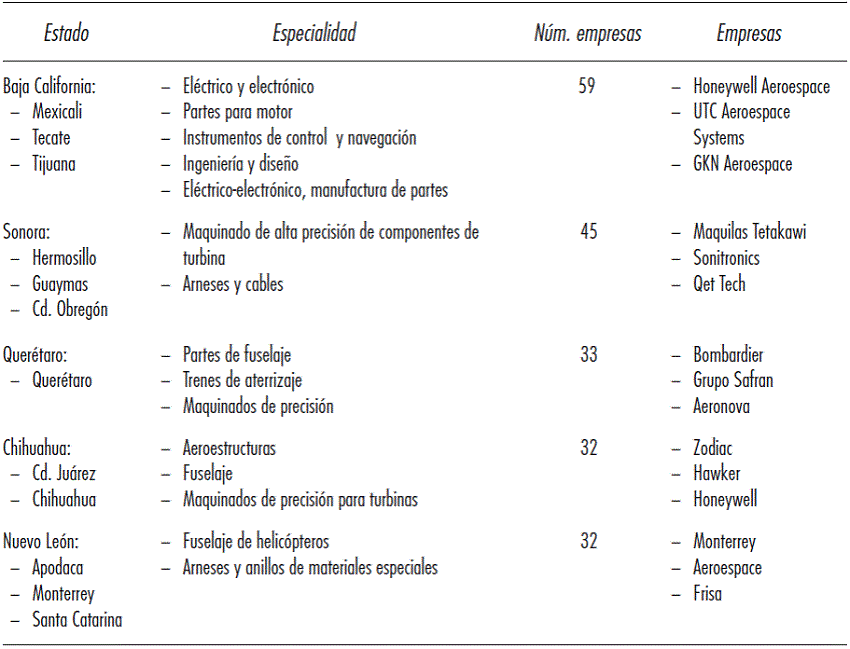 | Estado | Especialidad | Núm. empresas | Empresas |
|---|---|---|---|
| Baja California: – Mexicali – Tecate – Tijuana | – Eléctrico y electrónico – Partes para motor – Instrumentos de control y navegación – Ingeniería y diseño – Eléctrico-electrónico, manufactura de partes | 59 | – Honeywell Aeroespace – UTC Aeroespace Systems – GKN Aeroespace |
| Sonora: – Hermosillo – Guaymas – Cd. Obregón | – Maquinado de alta precisión de componentes de turbina – Arneses y cables | 45 | – Maquilas Tetakawi – Sonitronics – Qet Tech |
| Querétaro: – Querétaro | – Partes de fuselaje – Trenes de aterrizaje – Maquinados de precisión | 33 | – Bombardier – Grupo Safran – Aeronova |
| Chihuahua: – Cd. Juárez – Chihuahua | – Aeroestructuras – Fuselaje – Maquinados de precisión para turbinas | 32 | – Zodiac – Hawker – Honeywell |
| Nuevo León: – Apodaca – Monterrey – Santa Catarina | – Fuselaje de helicópteros – Arneses y anillos de materiales especiales | 32 | – Monterrey – Aeroespace – Frisa |